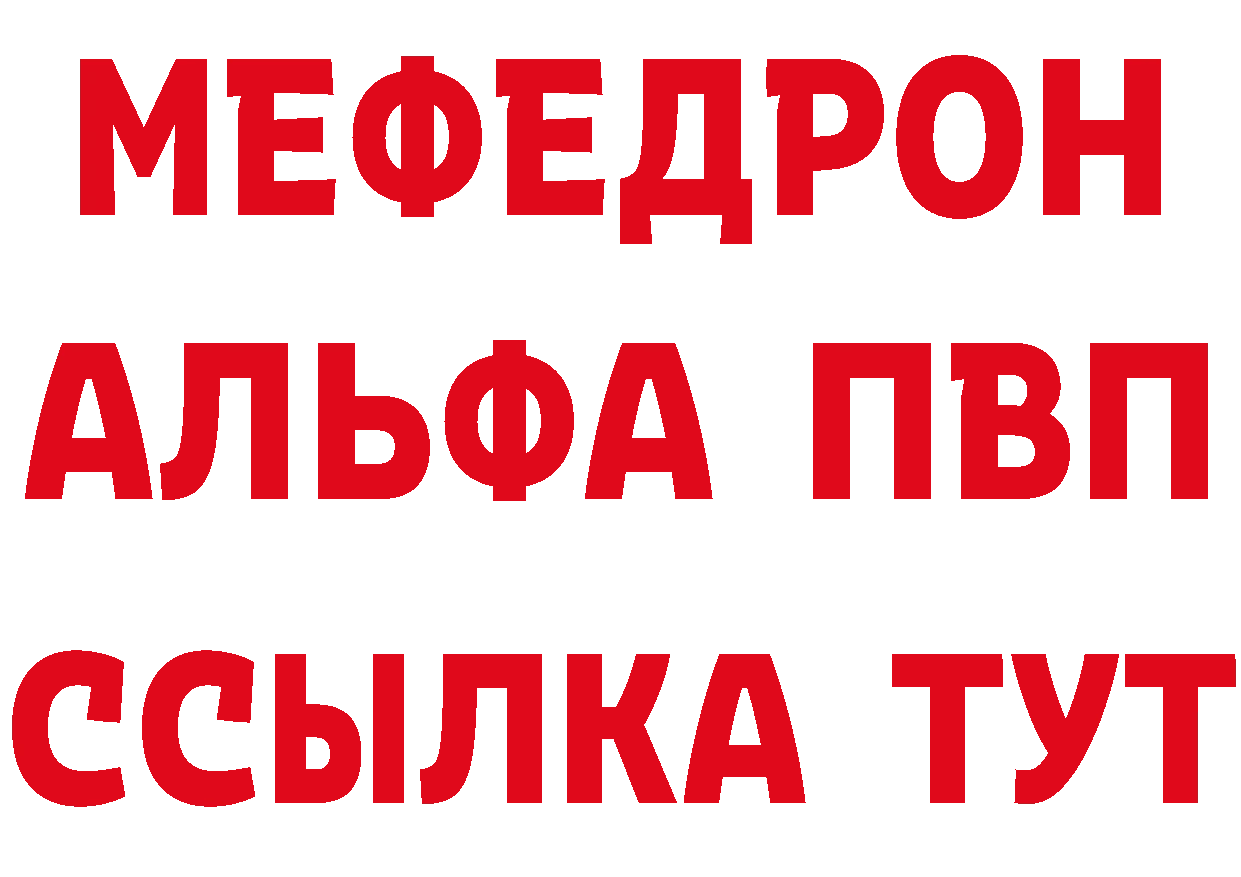 МЕФЕДРОН
АЛЬФА ПВП
ССЫЛКА ТУТ